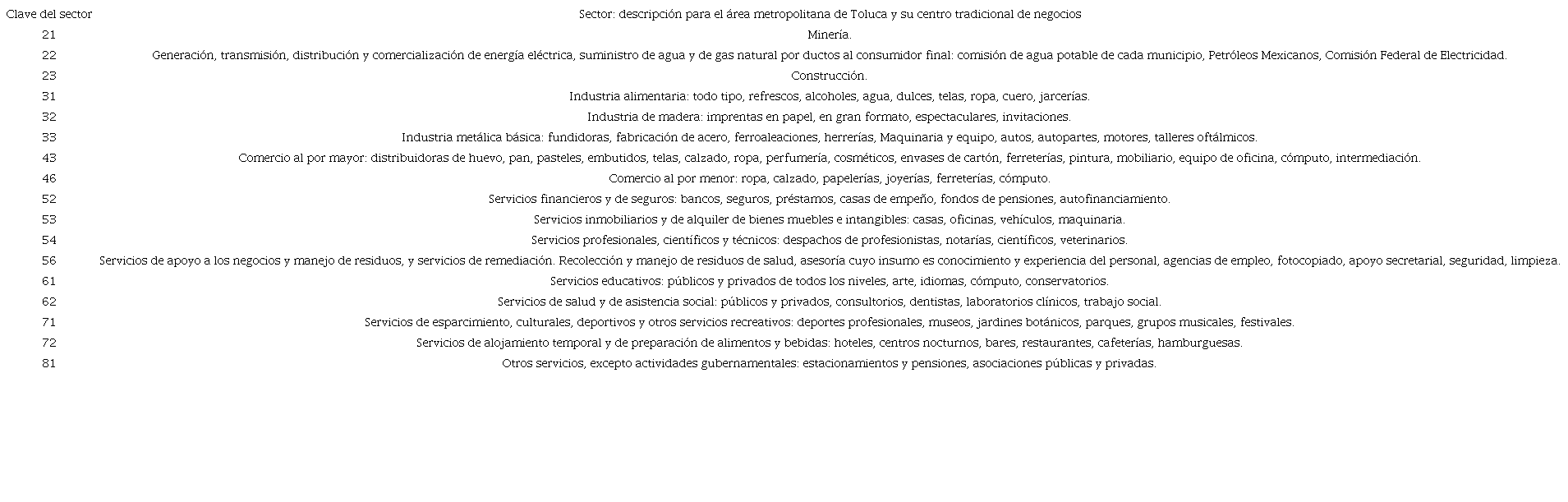 | Clave del sector | Sector: descripción para el área metropolitana de Toluca y su centro tradicional de negocios |
|---|---|
| 21 | Minería. |
| 22 | Generación, transmisión, distribución y comercialización de energía eléctrica, suministro de agua y de gas natural por ductos al consumidor final: comisión de agua potable de cada municipio, Petróleos Mexicanos, Comisión Federal de Electricidad. |
| 23 | Construcción. |
| 31 | Industria alimentaria: todo tipo, refrescos, alcoholes, agua, dulces, telas, ropa, cuero, jarcerías. |
| 32 | Industria de madera: imprentas en papel, en gran formato, espectaculares, invitaciones. |
| 33 | Industria metálica básica: fundidoras, fabricación de acero, ferroaleaciones, herrerías, Maquinaria y equipo, autos, autopartes, motores, talleres oftálmicos. |
| 43 | Comercio al por mayor: distribuidoras de huevo, pan, pasteles, embutidos, telas, calzado, ropa, perfumería, cosméticos, envases de cartón, ferreterías, pintura, mobiliario, equipo de oficina, cómputo, intermediación. |
| 46 | Comercio al por menor: ropa, calzado, papelerías, joyerías, ferreterías, cómputo. |
| 52 | Servicios financieros y de seguros: bancos, seguros, préstamos, casas de empeño, fondos de pensiones, autofinanciamiento. |
| 53 | Servicios inmobiliarios y de alquiler de bienes muebles e intangibles: casas, oficinas, vehículos, maquinaria. |
| 54 | Servicios profesionales, científicos y técnicos: despachos de profesionistas, notarías, científicos, veterinarios. |
| 56 | Servicios de apoyo a los negocios y manejo de residuos, y servicios de remediación. Recolección y manejo de residuos de salud, asesoría cuyo insumo es conocimiento y experiencia del personal, agencias de empleo, fotocopiado, apoyo secretarial, seguridad, limpieza. |
| 61 | Servicios educativos: públicos y privados de todos los niveles, arte, idiomas, cómputo, conservatorios. |
| 62 | Servicios de salud y de asistencia social: públicos y privados, consultorios, dentistas, laboratorios clínicos, trabajo social. |
| 71 | Servicios de esparcimiento, culturales, deportivos y otros servicios recreativos: deportes profesionales, museos, jardines botánicos, parques, grupos musicales, festivales. |
| 72 | Servicios de alojamiento temporal y de preparación de alimentos y bebidas: hoteles, centros nocturnos, bares, restaurantes, cafeterías, hamburguesas. |
| 81 | Otros servicios, excepto actividades gubernamentales: estacionamientos y pensiones, asociaciones públicas y privadas. |